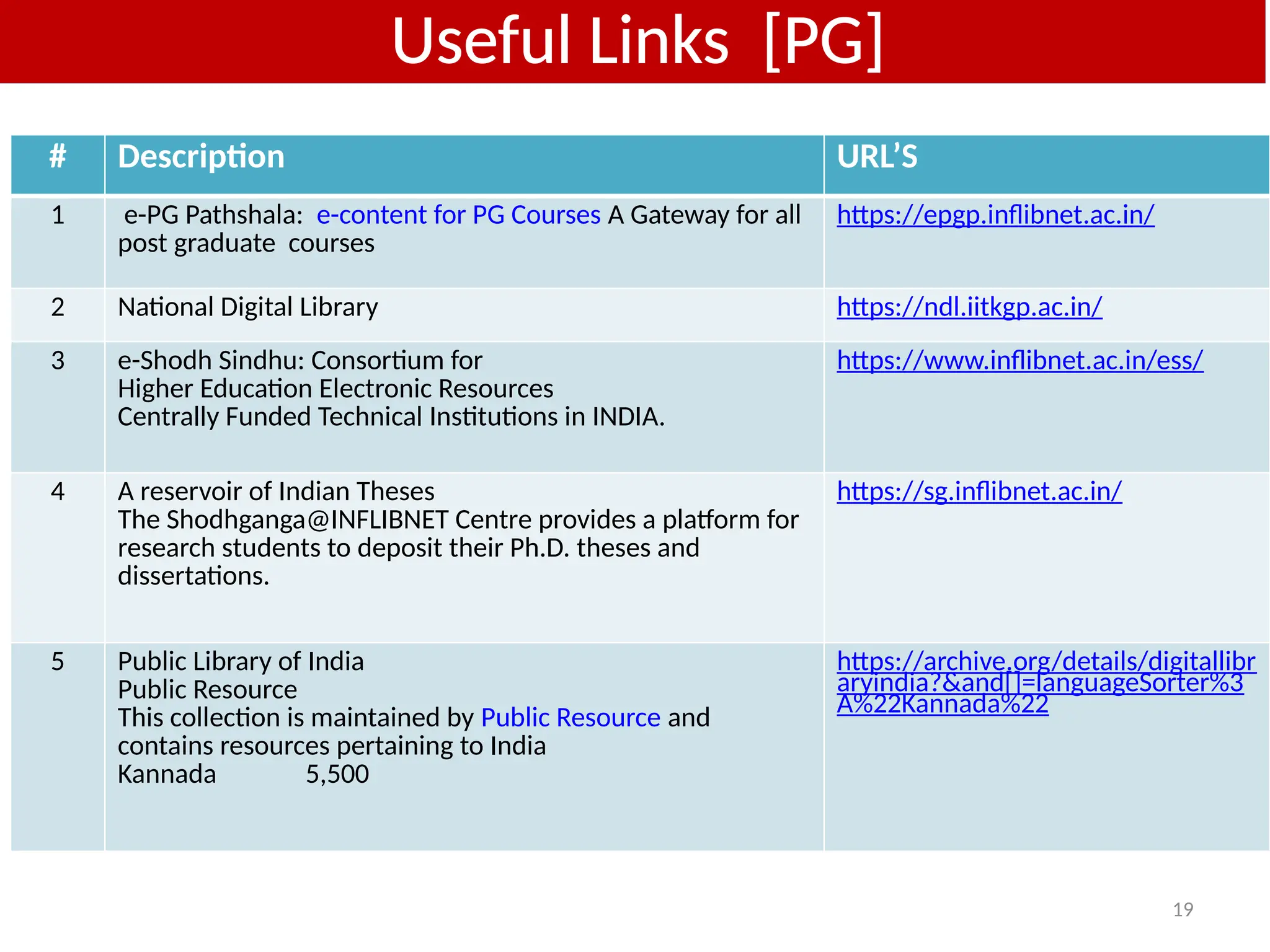 Useful Links [PG]

| # | Description | URL'S |
|---|---|---|
| 1 | e-PG Pathshala: e-content for PG Courses A Gateway for all post graduate courses | https://epgp.inflibnet.ac.in/ |
| 2 | National Digital Library | https://ndl.iitkgp.ac.in/ |
| 3 | e-Shodh Sindhu: Consortium for Higher Education Electronic Resources Centrally Funded Technical Institutions in INDIA. | https://www.inflibnet.ac.in/ess/ |
| 4 | A reservoir of Indian Theses The Shodhganga@INFLIBNET Centre provides a platform for research students to deposit their Ph.D. theses and dissertations. | https://sg.inflibnet.ac.in/ |
| 5 | Public Library of India Public Resource This collection is maintained by Public Resource and contains resources pertaining to India Kannada 5,500 | https://archive.org/details/digitallibraryindia?&and[]=languageSorter%3A%22Kannada%22 |

19